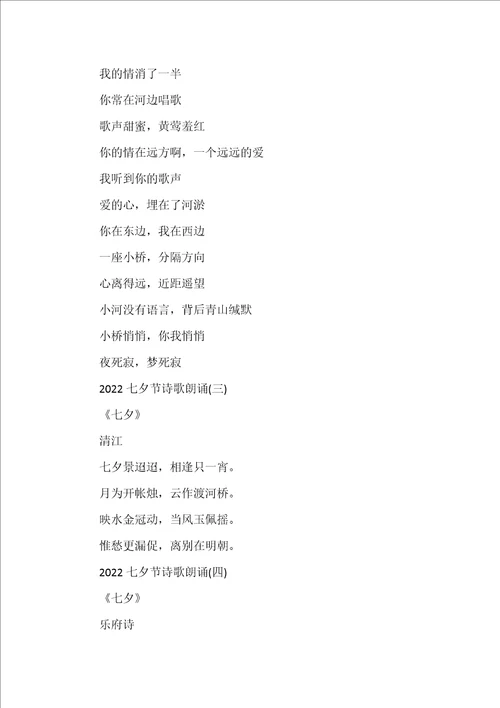 我的情消了一半

你常在河边唱歌

歌声甜蜜，黄莺羞红

你的情在远方啊，一个远远的爱

我听到你的歌声

爱的心，埋在了河淤

你在东边，我在西边

一座小桥，分隔方向

心离得远，近距遥望

小河没有语言，背后青山缄默

小桥悄悄，你我悄悄

夜死寂，梦死寂

2022 七夕节诗歌朗诵(三)

《七夕》

清江

七夕景迢迢，相逢只一宵。

月为开帐烛，云作渡河桥。

映水金冠动，当风玉佩摇。

惟愁更漏促，离别在明朝。

2022 七夕节诗歌朗诵(四)

《七夕》

乐府诗